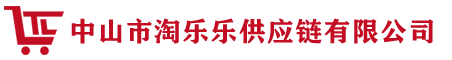 中山市淘乐乐供应链有限公司